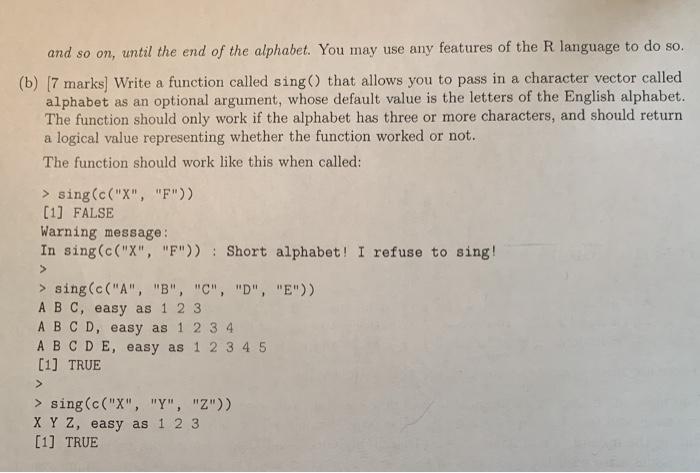 and so on, until the end of the alphabet. You may use any features of the R language to do so.

(b) [7 marks] Write a function called sing() that allows you to pass in a character vector called alphabet as an optional argument, whose default value is the letters of the English alphabet. The function should only work if the alphabet has three or more characters, and should return a logical value representing whether the function worked or not.

The function should work like this when called:

> sing(c("X", "F"))
[1] FALSE
Warning message:
In sing(c("X", "F")) : Short alphabet! I refuse to sing!
>
> sing(c("A", "B", "C", "D", "E"))
A B C, easy as 1 2 3
A B C D, easy as 1 2 3 4
A B C D E, easy as 1 2 3 4 5
[1] TRUE
>
> sing(c("X", "Y", "Z"))
X Y Z, easy as 1 2 3
[1] TRUE